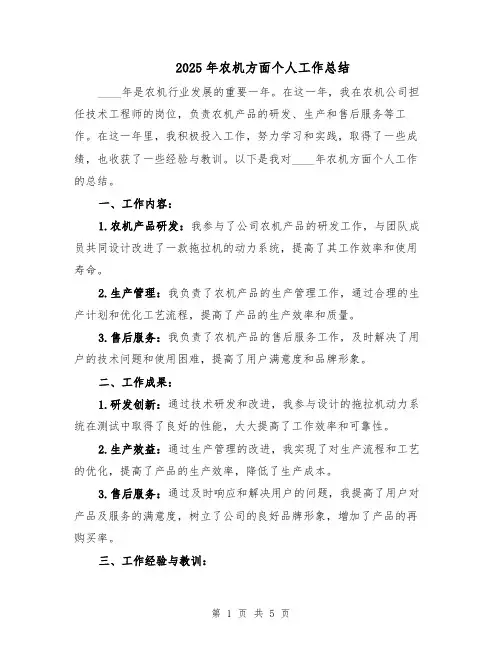 2025年农机方面个人工作总结

____年是农机行业发展的重要一年。在这一年，我在农机公司担任技术工程师的岗位，负责农机产品的研发、生产和售后服务等工作。在这一年里，我积极投入工作，努力学习和实践，取得了一些成绩，也收获了一些经验与教训。以下是我对____年农机方面个人工作的总结。

一、工作内容：

1.农机产品研发：我参与了公司农机产品的研发工作，与团队成员共同设计改进了一款拖拉机的动力系统，提高了其工作效率和使用寿命。

2.生产管理：我负责了农机产品的生产管理工作，通过合理的生产计划和优化工艺流程，提高了产品的生产效率和质量。

3.售后服务：我负责了农机产品的售后服务工作，及时解决了用户的技术问题和使用困难，提高了用户满意度和品牌形象。

二、工作成果：

1.研发创新：通过技术研发和改进，我参与设计的拖拉机动力系统在测试中取得了良好的性能，大大提高了工作效率和可靠性。

2.生产效益：通过生产管理的改进，我实现了对生产流程和工艺的优化，提高了产品的生产效率，降低了生产成本。

3.售后服务：通过及时响应和解决用户的问题，我提高了用户对产品及服务的满意度，树立了公司的良好品牌形象，增加了产品的再购买率。

三、工作经验与教训：

第 1 页 共 5 页